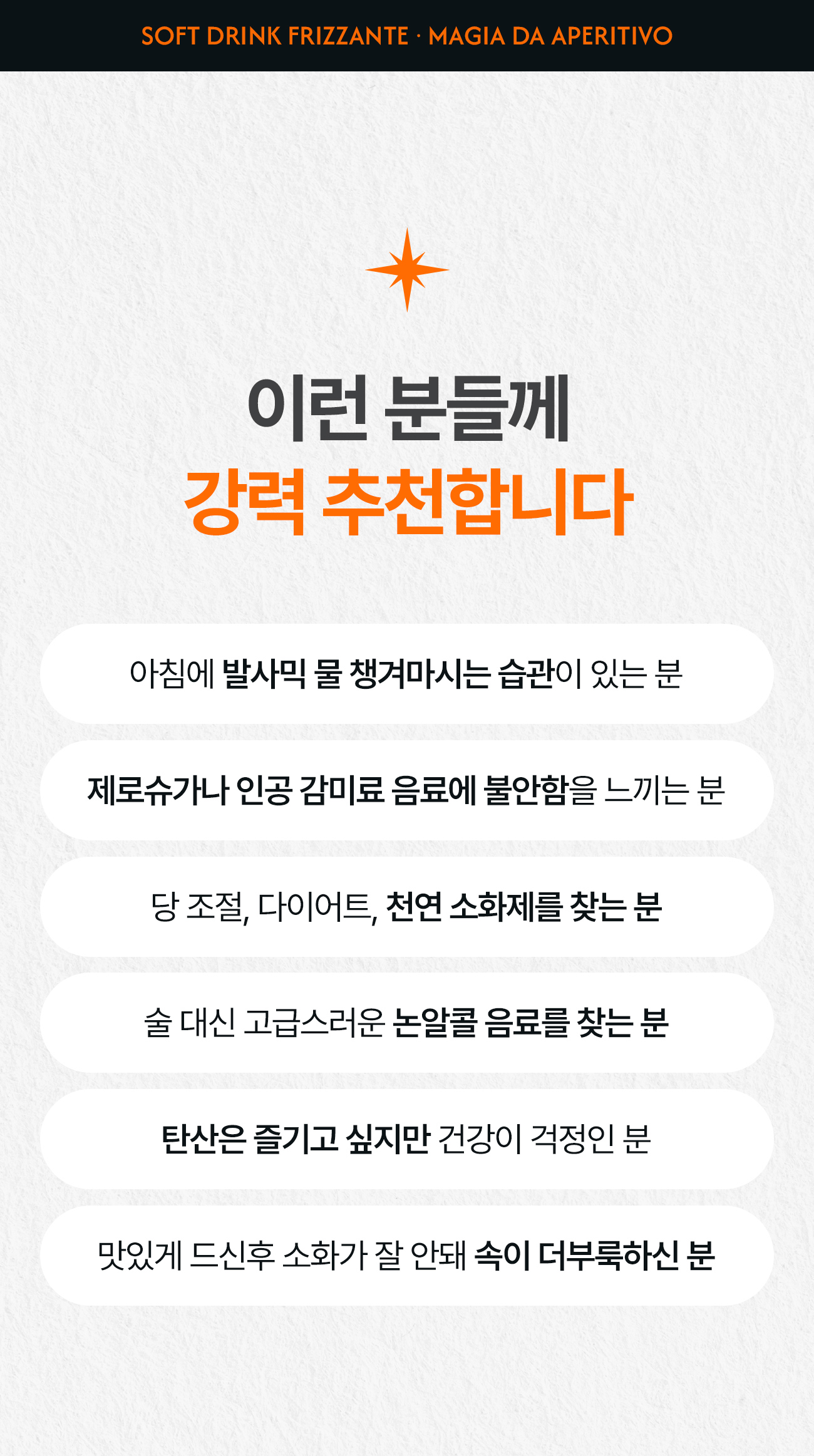 SOFT DRINK FRIZZANTE · MAGIA DA APERITIVO

이런 분들께
강력 추천합니다

아침에 발사믹 물 챙겨마시는 습관이 있는 분

제로슈가나 인공 감미료 음료에 불안함을 느끼는 분

당 조절, 다이어트, 천연 소화제를 찾는 분

술 대신 고급스러운 논알콜 음료를 찾는 분

탄산은 즐기고 싶지만 건강이 걱정인 분

맛있게 드신후 소화가 잘 안돼 속이 더부룩하신 분